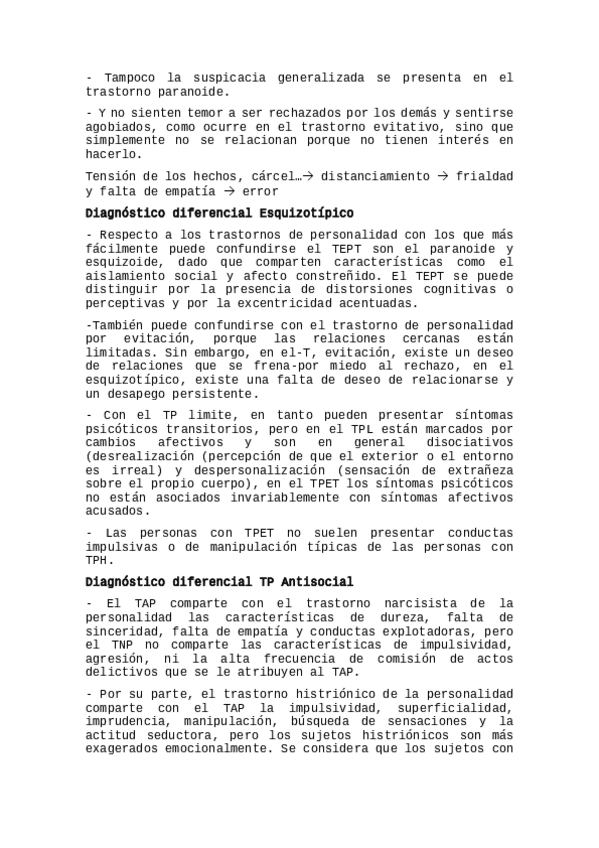 - Tampoco la suspicacia generalizada se presenta en el trastorno paranoide.

- Y no sienten temor a ser rechazados por los demás y sentirse agobiados, como ocurre en el trastorno evitativo, sino que simplemente no se relacionan porque no tienen interés en hacerlo.

Tensión de los hechos, cárcel…→ distanciamiento → frialdad y falta de empatía → error

Diagnóstico diferencial Esquizotípico

- Respecto a los trastornos de personalidad con los que más fácilmente puede confundirse el TEPT son el paranoide y esquizoide, dado que comparten características como el aislamiento social y afecto constreñido. El TEPT se puede distinguir por la presencia de distorsiones cognitivas o perceptivas y por la excentricidad acentuadas.

-También puede confundirse con el trastorno de personalidad por evitación, porque las relaciones cercanas están limitadas. Sin embargo, en el-T, evitación, existe un deseo de relaciones que se frena-por miedo al rechazo, en el esquizotípico, existe una falta de deseo de relacionarse y un desapego persistente.

- Con el TP limite, en tanto pueden presentar síntomas psicóticos transitorios, pero en el TPL están marcados por cambios afectivos y son en general disociativos (desrealización (percepción de que el exterior o el entorno es irreal) y despersonalización (sensación de extrañeza sobre el propio cuerpo), en el TPET los síntomas psicóticos no están asociados invariablemente con síntomas afectivos acusados.

- Las personas con TPET no suelen presentar conductas impulsivas o de manipulación típicas de las personas con TPH.

Diagnóstico diferencial TP Antisocial

- El TAP comparte con el trastorno narcisista de la personalidad las características de dureza, falta de sinceridad, falta de empatía y conductas explotadoras, pero el TNP no comparte las características de impulsividad, agresión, ni la alta frecuencia de comisión de actos delictivos que se le atribuyen al TAP.

- Por su parte, el trastorno histriónico de la personalidad comparte con el TAP la impulsividad, superficialidad, imprudencia, manipulación, búsqueda de sensaciones y la actitud seductora, pero los sujetos histriónicos son más exagerados emocionalmente. Se considera que los sujetos con